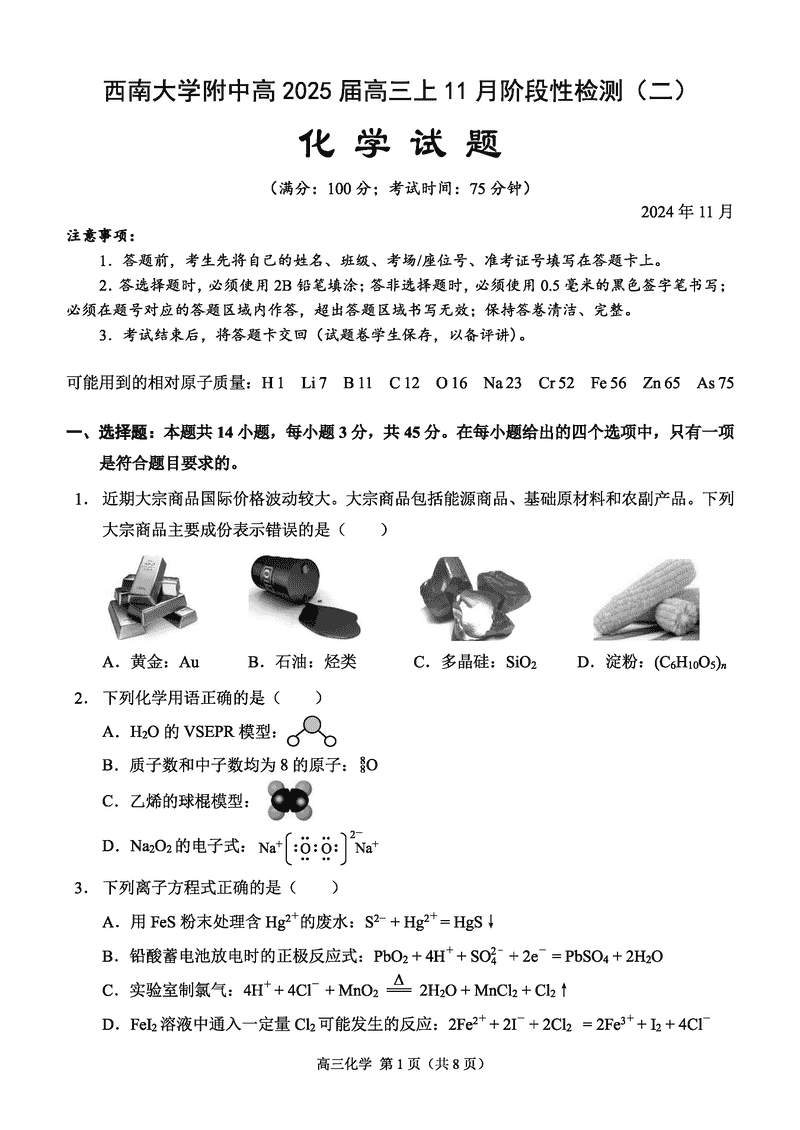 西南大学附中高 2025 届高三上 11 月阶段性检测（二）

化 学 试 题

（满分：100 分；考试时间：75 分钟）

2024 年 11 月

注意事项：

1．答题前，考生先将自己的姓名、班级、考场/座位号、准考证号填写在答题卡上。

2．答选择题时，必须使用 2B 铅笔填涂；答非选择题时，必须使用 0.5 毫米的黑色签字笔书写；必须在题号对应的答题区域内作答，超出答题区域书写无效；保持答卷清洁、完整。

3．考试结束后，将答题卡交回（试题卷学生保存，以备评讲）。

可能用到的相对原子质量：H 1　Li 7　B 11　C 12　O 16　Na 23　Cr 52　Fe 56　Zn 65　As 75

一、选择题：本题共 14 小题，每小题 3 分，共 45 分。在每小题给出的四个选项中，只有一项是符合题目要求的。

1．近期大宗商品国际价格波动较大。大宗商品包括能源商品、基础原材料和农副产品。下列大宗商品主要成份表示错误的是（　　）

A．黄金：Au　B．石油：烃类　C．多晶硅：$SiO_2$　D．淀粉：$(C_6H_{10}O_5)_n$

2．下列化学用语正确的是（　　）

A．$H_2O$ 的 VSEPR 模型：

B．质子数和中子数均为 8 的原子：$^{8}_{8}O$

C．乙烯的球棍模型：

D．$Na_2O_2$ 的电子式：$Na^+[:\ddot{O}:\ddot{O}:]^{2-}Na^+$

3．下列离子方程式正确的是（　　）

A．用 FeS 粉末处理含 $Hg^{2+}$ 的废水：$S^{2-} + Hg^{2+} = HgS\downarrow$

B．铅酸蓄电池放电时的正极反应式：$PbO_2 + 4H^+ + SO_4^{2-} + 2e^- = PbSO_4 + 2H_2O$

C．实验室制氯气：$4H^+ + 4Cl^- + MnO_2 \xlongequal{\Delta} 2H_2O + MnCl_2 + Cl_2\uparrow$

D．$FeI_2$ 溶液中通入一定量 $Cl_2$ 可能发生的反应：$2Fe^{2+} + 2I^- + 2Cl_2 = 2Fe^{3+} + I_2 + 4Cl^-$

高三化学 第 1 页（共 8 页）